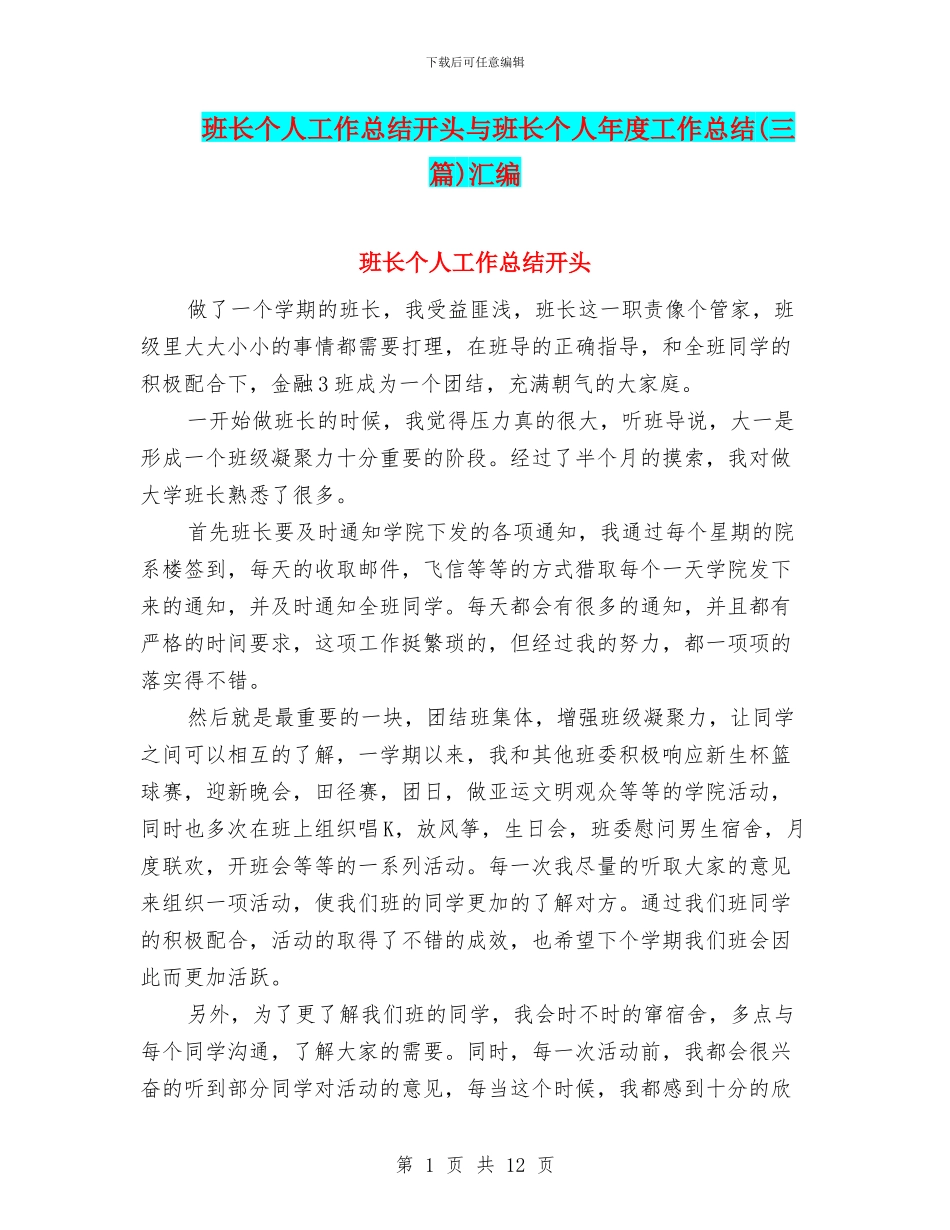 下载后可任意编辑

班长个人工作总结开头与班长个人年度工作总结(三篇)汇编

班长个人工作总结开头

做了一个学期的班长，我受益匪浅，班长这一职责像个管家，班级里大大小小的事情都需要打理，在班导的正确指导，和全班同学的积极配合下，金融3班成为一个团结，充满朝气的大家庭。

一开始做班长的时候，我觉得压力真的很大，听班导说，大一是形成一个班级凝聚力十分重要的阶段。经过了半个月的摸索，我对做大学班长熟悉了很多。

首先班长要及时通知学院下发的各项通知，我通过每个星期的院系楼签到，每天的收取邮件，飞信等等的方式猎取每个一天学院发下来的通知，并及时通知全班同学。每天都会有很多的通知，并且都有严格的时间要求，这项工作挺繁琐的，但经过我的努力，都一项项的落实得不错。

然后就是最重要的一块，团结班集体，增强班级凝聚力，让同学之间可以相互的了解，一学期以来，我和其他班委积极响应新生杯篮球赛，迎新晚会，田径赛，团日，做亚运文明观众等等的学院活动，同时也多次在班上组织唱K，放风筝，生日会，班委慰问男生宿舍，月度联欢，开班会等等的一系列活动。每一次我尽量的听取大家的意见来组织一项活动，使我们班的同学更加的了解对方。通过我们班同学的积极配合，活动的取得了不错的成效，也希望下个学期我们班会因此而更加活跃。

另外，为了更了解我们班的同学，我会时不时的窜宿舍，多点与每个同学沟通，了解大家的需要。同时，每一次活动前，我都会很兴奋的听到部分同学对活动的意见，每当这个时候，我都感到十分的欣

第 1 页 共 12 页